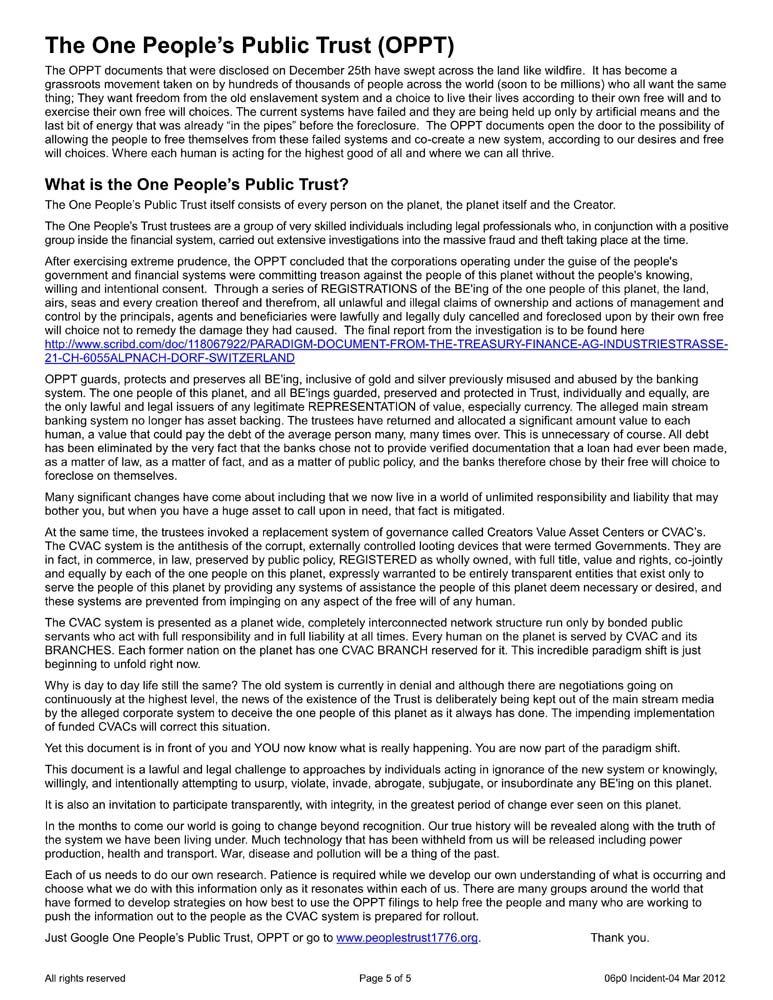 The One People's Public Trust (OPPT)

The OPPT documents that were disclosed on December 25th have swept across the land like wildfire. It has become a grassroots movement taken on by hundreds of thousands of people across the world (soon to be millions) who all want the same thing; They want freedom from the old enslavement system and a choice to live their lives according to their own free will and to exercise their own free will choices. The current systems have failed and they are being held up only by artificial means and the last bit of energy that was already "in the pipes" before the foreclosure. The OPPT documents open the door to the possibility of allowing the people to free themselves from these failed systems and co-create a new system, according to our desires and free will choices. Where each human is acting for the highest good of all and where we can all thrive.

What is the One People's Public Trust?

The One People's Public Trust itself consists of every person on the planet, the planet itself and the Creator.

The One People's Trust trustees are a group of very skilled individuals including legal professionals who, in conjunction with a positive group inside the financial system, carried out extensive investigations into the massive fraud and theft taking place at the time.

After exercising extreme prudence, the OPPT concluded that the corporations operating under the guise of the people's government and financial systems were committing treason against the people of this planet without the people's knowing, willing and intentional consent. Through a series of REGISTRATIONS of the BE'ing of the one people of this planet, the land, airs, seas and every creation thereof and therefrom, all unlawful and illegal claims of ownership and actions of management and control by the principals, agents and beneficiaries were lawfully and legally duly cancelled and foreclosed upon by their own free will choice not to remedy the damage they had caused. The final report from the investigation is to be found here http://www.scribd.com/doc/118067922/PARADIGM-DOCUMENT-FROM-THE-TREASURY-FINANCE-AG-INDUSTRIESTRASSE-21-CH-6055ALPNACH-DORF-SWITZERLAND

OPPT guards, protects and preserves all BE'ing, inclusive of gold and silver previously misused and abused by the banking system. The one people of this planet, and all BE'ings guarded, preserved and protected in Trust, individually and equally, are the only lawful and legal issuers of any legitimate REPRESENTATION of value, especially currency. The alleged main stream banking system no longer has asset backing. The trustees have returned and allocated a significant amount value to each human, a value that could pay the debt of the average person many, many times over. This is unnecessary of course. All debt has been eliminated by the very fact that the banks chose not to provide verified documentation that a loan had ever been made, as a matter of law, as a matter of fact, and as a matter of public policy, and the banks therefore chose by their free will choice to foreclose on themselves.

Many significant changes have come about including that we now live in a world of unlimited responsibility and liability that may bother you, but when you have a huge asset to call upon in need, that fact is mitigated.

At the same time, the trustees invoked a replacement system of governance called Creators Value Asset Centers or CVAC's. The CVAC system is the antithesis of the corrupt, externally controlled looting devices that were termed Governments. They are in fact, in commerce, in law, preserved by public policy, REGISTERED as wholly owned, with full title, value and rights, co-jointly and equally by each of the one people on this planet, expressly warranted to be entirely transparent entities that exist only to serve the people of this planet by providing any systems of assistance the people of this planet deem necessary or desired, and these systems are prevented from impinging on any aspect of the free will of any human.

The CVAC system is presented as a planet wide, completely interconnected network structure run only by bonded public servants who act with full responsibility and in full liability at all times. Every human on the planet is served by CVAC and its BRANCHES. Each former nation on the planet has one CVAC BRANCH reserved for it. This incredible paradigm shift is just beginning to unfold right now.

Why is day to day life still the same? The old system is currently in denial and although there are negotiations going on continuously at the highest level, the news of the existence of the Trust is deliberately being kept out of the main stream media by the alleged corporate system to deceive the one people of this planet as it always has done. The impending implementation of funded CVACs will correct this situation.

Yet this document is in front of you and YOU now know what is really happening. You are now part of the paradigm shift.

This document is a lawful and legal challenge to approaches by individuals acting in ignorance of the new system or knowingly, willingly, and intentionally attempting to usurp, violate, invade, abrogate, subjugate, or insubordinate any BE'ing on this planet.

It is also an invitation to participate transparently, with integrity, in the greatest period of change ever seen on this planet.

In the months to come our world is going to change beyond recognition. Our true history will be revealed along with the truth of the system we have been living under. Much technology that has been withheld from us will be released including power production, health and transport. War, disease and pollution will be a thing of the past.

Each of us needs to do our own research. Patience is required while we develop our own understanding of what is occurring and choose what we do with this information only as it resonates within each of us. There are many groups around the world that have formed to develop strategies on how best to use the OPPT filings to help free the people and many who are working to push the information out to the people as the CVAC system is prepared for rollout.

Just Google One People's Public Trust, OPPT or go to www.peoplestrust1776.org. Thank you.

All rights reserved Page 5 of 5 06p0 Incident-04 Mar 2012